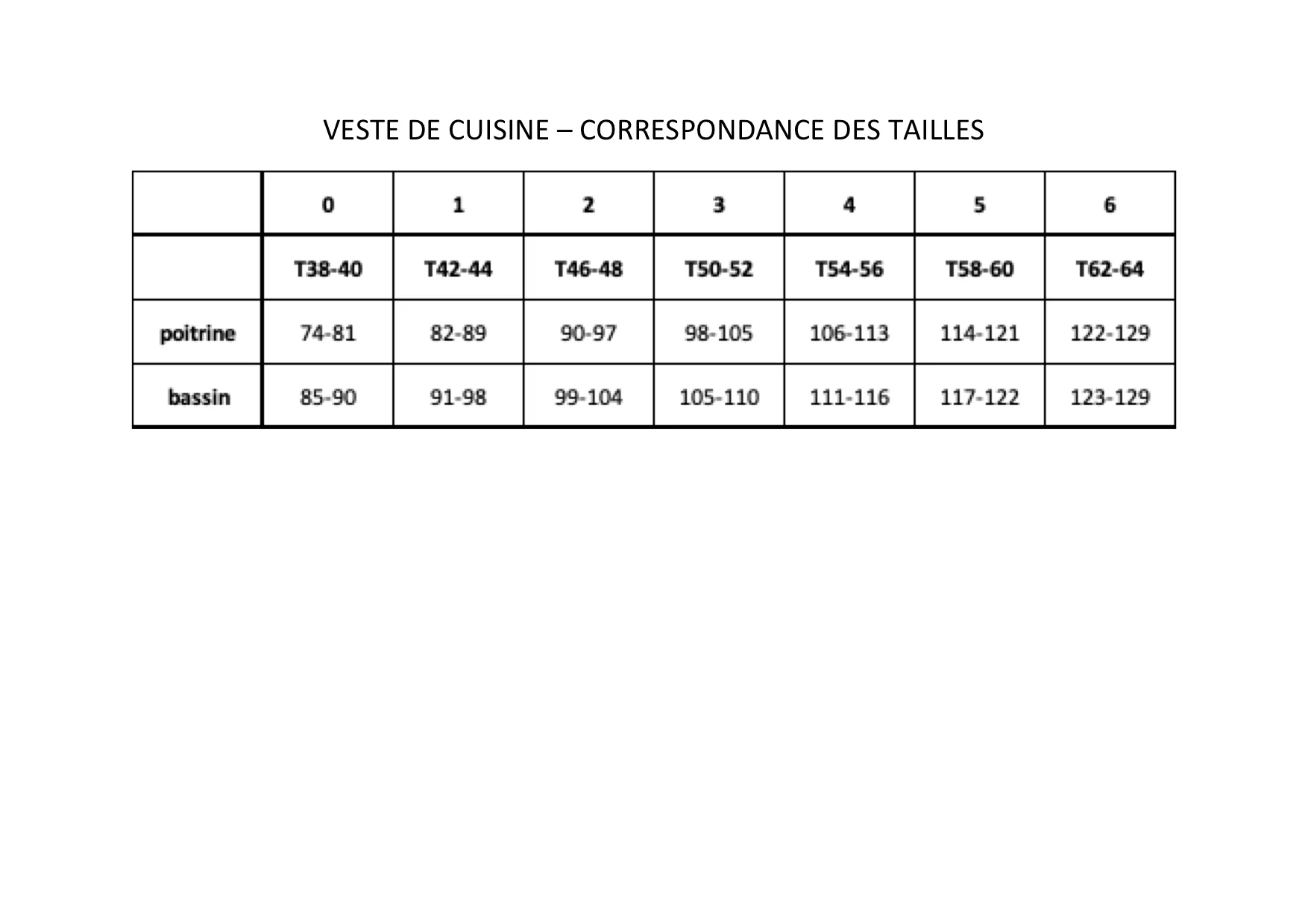 VESTE DE CUISINE – CORRESPONDANCE DES TAILLES

|  | 0 | 1 | 2 | 3 | 4 | 5 | 6 |
|---|---|---|---|---|---|---|---|
|  | T38-40 | T42-44 | T46-48 | T50-52 | T54-56 | T58-60 | T62-64 |
| poitrine | 74-81 | 82-89 | 90-97 | 98-105 | 106-113 | 114-121 | 122-129 |
| bassin | 85-90 | 91-98 | 99-104 | 105-110 | 111-116 | 117-122 | 123-129 |